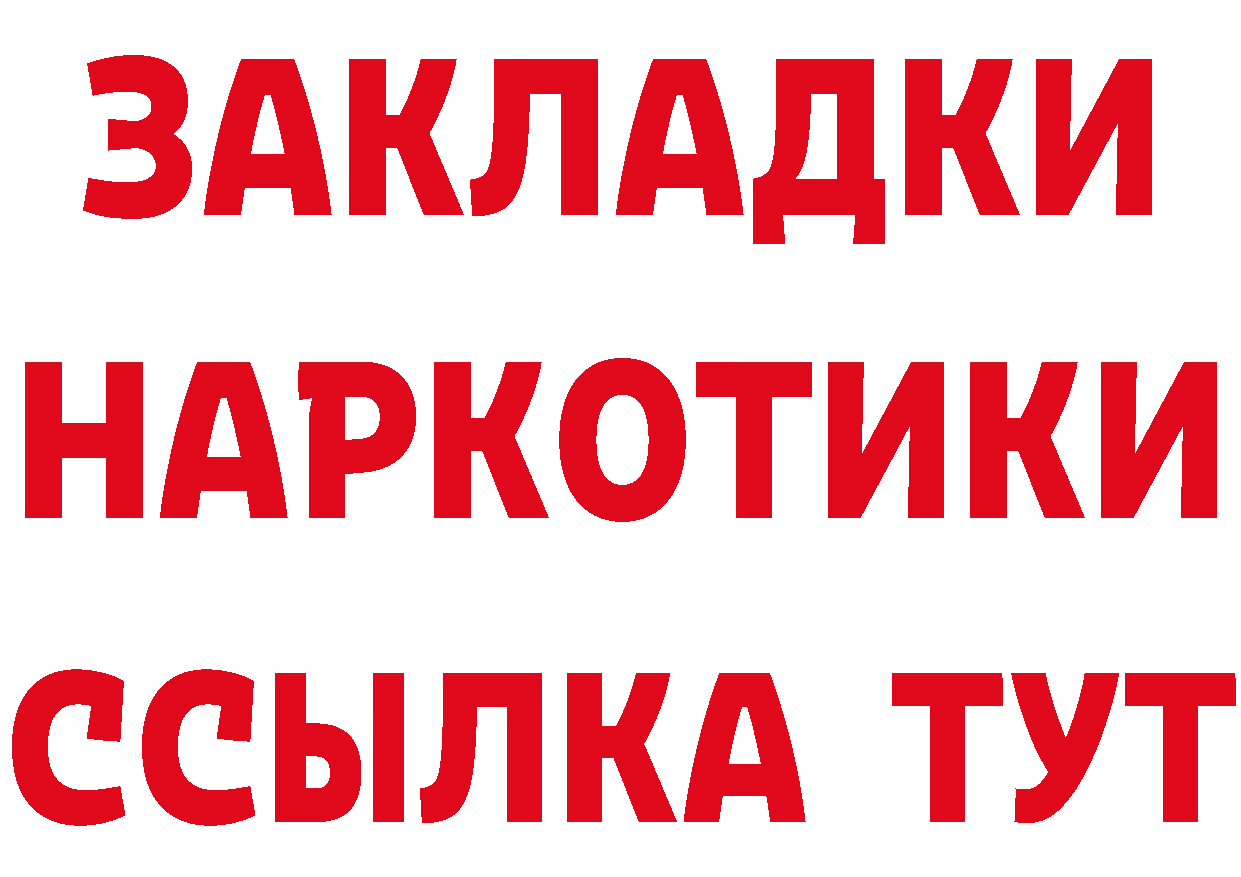 ЗАКЛАДКИ НАРКОТИКИ ССЫЛКА ТУТ